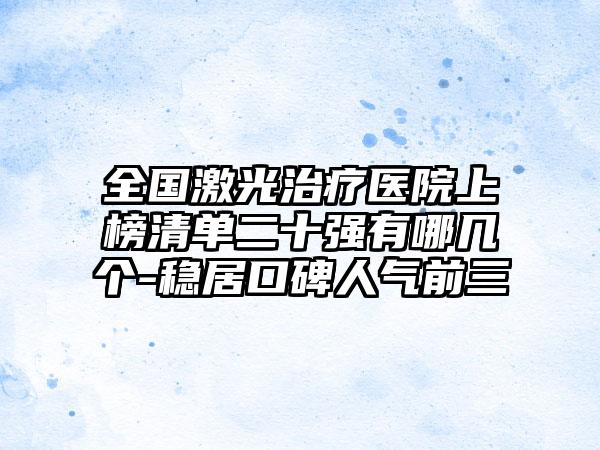 全国激光治疗医院上榜清单二十强有哪几个-稳居口碑人气前三